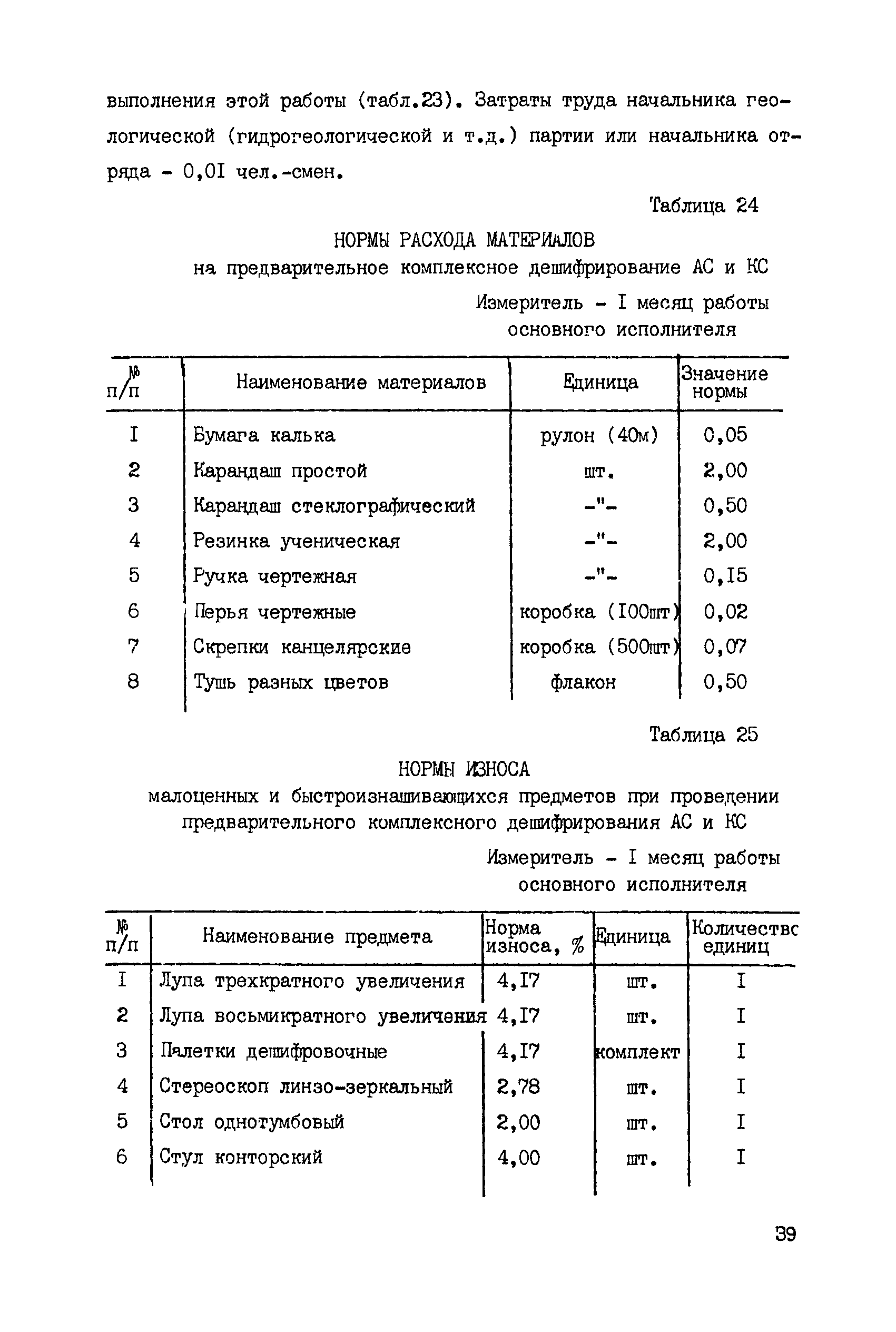 выполнения этой работы (табл.23). Затраты труда начальника геологической (гидрогеологической и т.д.) партии или начальника отряда - 0,0I чел.-смен.

Таблица 24

НОРМЫ РАСХОДА МАТЕРИАЛОВ
на предварительное комплексное дешифрирование АС и КС

Измеритель - I месяц работы основного исполнителя

| № п/п | Наименование материалов | Единица | Значение нормы |
|---|---|---|---|
| I | Бумага калька | рулон (40м) | 0,05 |
| 2 | Карандаш простой | шт. | 2,00 |
| 3 | Карандаш стеклографический | -"- | 0,50 |
| 4 | Резинка ученическая | -"- | 2,00 |
| 5 | Ручка чертежная | -"- | 0,I5 |
| 6 | Перья чертежные | коробка (I00шт) | 0,02 |
| 7 | Скрепки канцелярские | коробка (500шт) | 0,07 |
| 8 | Тушь разных цветов | флакон | 0,50 |

Таблица 25

НОРМЫ ИЗНОСА
малоценных и быстроизнашивающихся предметов при проведении предварительного комплексного дешифрирования АС и КС

Измеритель - I месяц работы основного исполнителя

| № п/п | Наименование предмета | Норма износа, % | Единица | Количество единиц |
|---|---|---|---|---|
| I | Лупа трехкратного увеличения | 4,I7 | шт. | I |
| 2 | Лупа восьмикратного увеличения | 4,I7 | шт. | I |
| 3 | Палетки дешифровочные | 4,I7 | комплект | I |
| 4 | Стереоскоп линзо-зеркальный | 2,78 | шт. | I |
| 5 | Стол однотумбовый | 2,00 | шт. | I |
| 6 | Стул конторский | 4,00 | шт. | I |

39